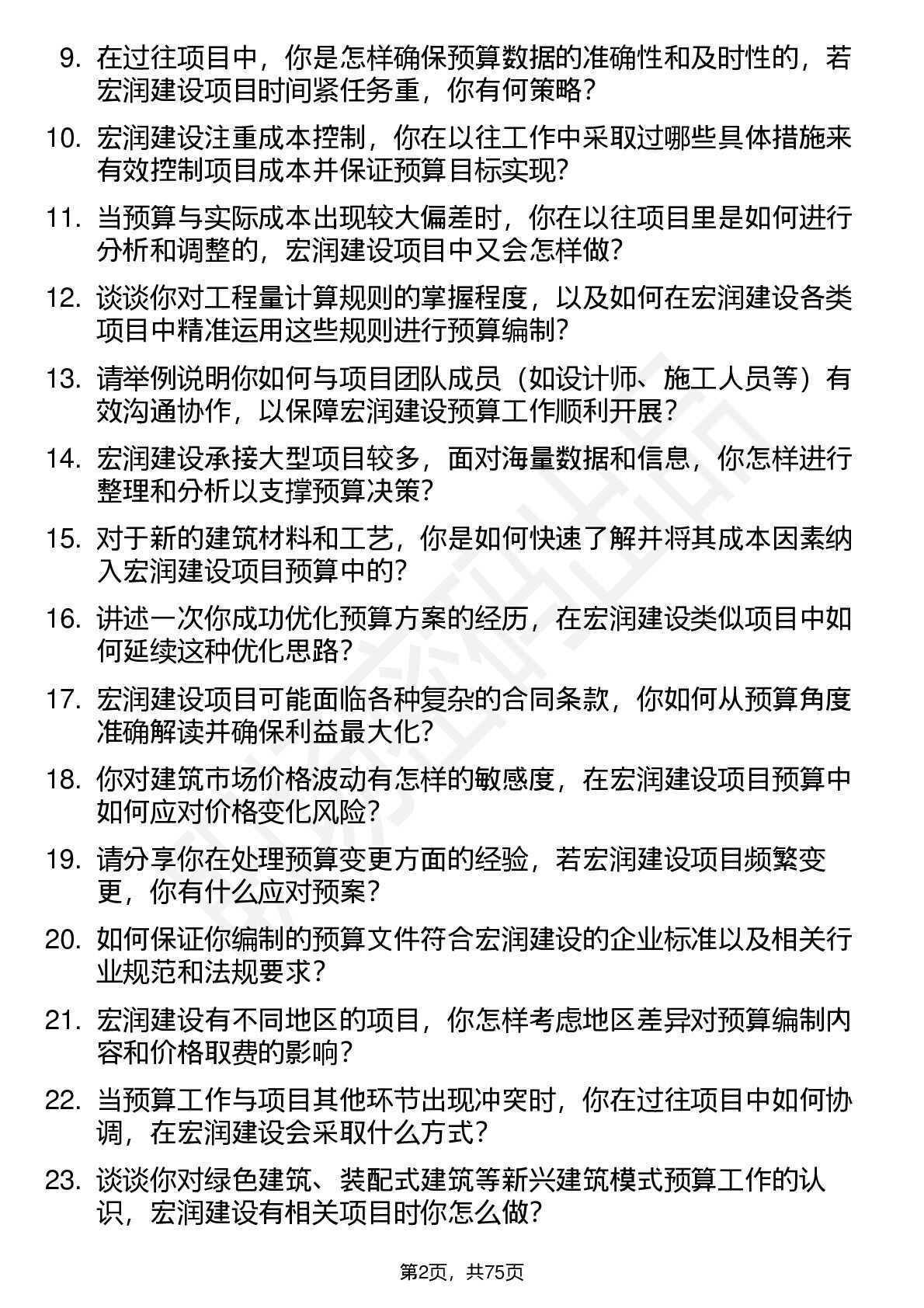 9. 在过往项目中，你是怎样确保预算数据的准确性和及时性的，若宏润建设项目时间紧任务重，你有何策略？

10. 宏润建设注重成本控制，你在以往工作中采取过哪些具体措施来有效控制项目成本并保证预算目标实现？

11. 当预算与实际成本出现较大偏差时，你在以往项目里是如何进行分析和调整的，宏润建设项目中又会怎样做？

12. 谈谈你对工程量计算规则的掌握程度，以及如何在宏润建设各类项目中精准运用这些规则进行预算编制？

13. 请举例说明你如何与项目团队成员（如设计师、施工人员等）有效沟通协作，以保障宏润建设预算工作顺利开展？

14. 宏润建设承接大型项目较多，面对海量数据和信息，你怎样进行整理和分析以支撑预算决策？

15. 对于新的建筑材料和工艺，你是如何快速了解并将其成本因素纳入宏润建设项目预算中的？

16. 讲述一次你成功优化预算方案的经历，在宏润建设类似项目中如何延续这种优化思路？

17. 宏润建设项目可能面临各种复杂的合同条款，你如何从预算角度准确解读并确保利益最大化？

18. 你对建筑市场价格波动有怎样的敏感度，在宏润建设项目预算中如何应对价格变化风险？

19. 请分享你在处理预算变更方面的经验，若宏润建设项目频繁变更，你有什么应对预案？

20. 如何保证你编制的预算文件符合宏润建设的企业标准以及相关行业规范和法规要求？

21. 宏润建设有不同地区的项目，你怎样考虑地区差异对预算编制内容和价格取费的影响？

22. 当预算工作与项目其他环节出现冲突时，你在过往项目中如何协调，在宏润建设会采取什么方式？

23. 谈谈你对绿色建筑、装配式建筑等新兴建筑模式预算工作的认识，宏润建设有相关项目时你怎么做？

第2页，共75页